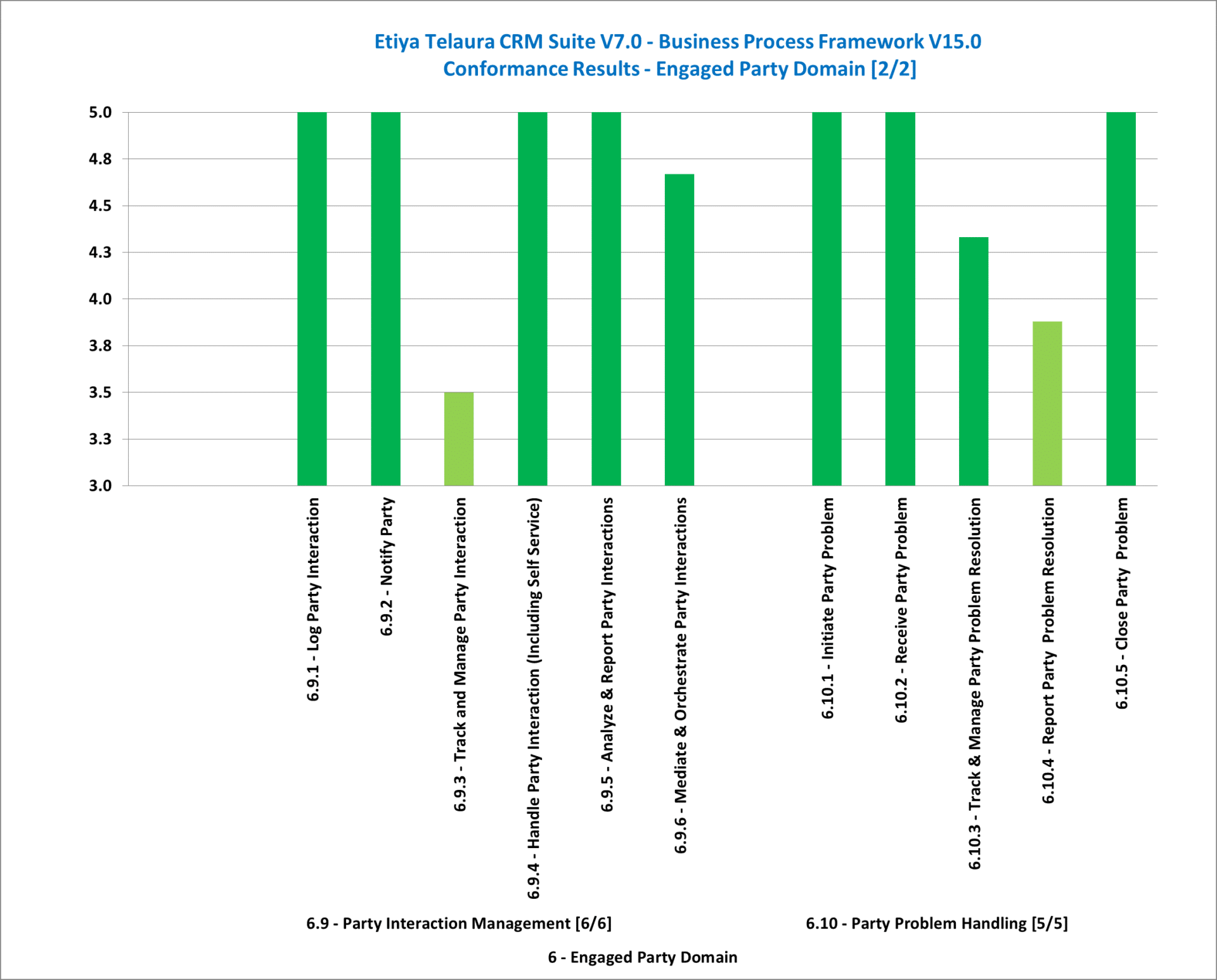 Etiya Telaura CRM Suite V7.0 - Business Process Framework V15.0
Conformance Results - Engaged Party Domain [2/2]

5.0
4.8
4.5
4.3
4.0
3.8
3.5
3.3
3.0

6.9.1 - Log Party Interaction
6.9.2 - Notify Party
6.9.3 - Track and Manage Party Interaction
6.9.4 - Handle Party Interaction (Including Self Service)
6.9.5 - Analyze & Report Party Interactions
6.9.6 - Mediate & Orchestrate Party Interactions
6.10.1 - Initiate Party Problem
6.10.2 - Receive Party Problem
6.10.3 - Track & Manage Party Problem Resolution
6.10.4 - Report Party Problem Resolution
6.10.5 - Close Party Problem

6.9 - Party Interaction Management [6/6]
6.10 - Party Problem Handling [5/5]

6 - Engaged Party Domain